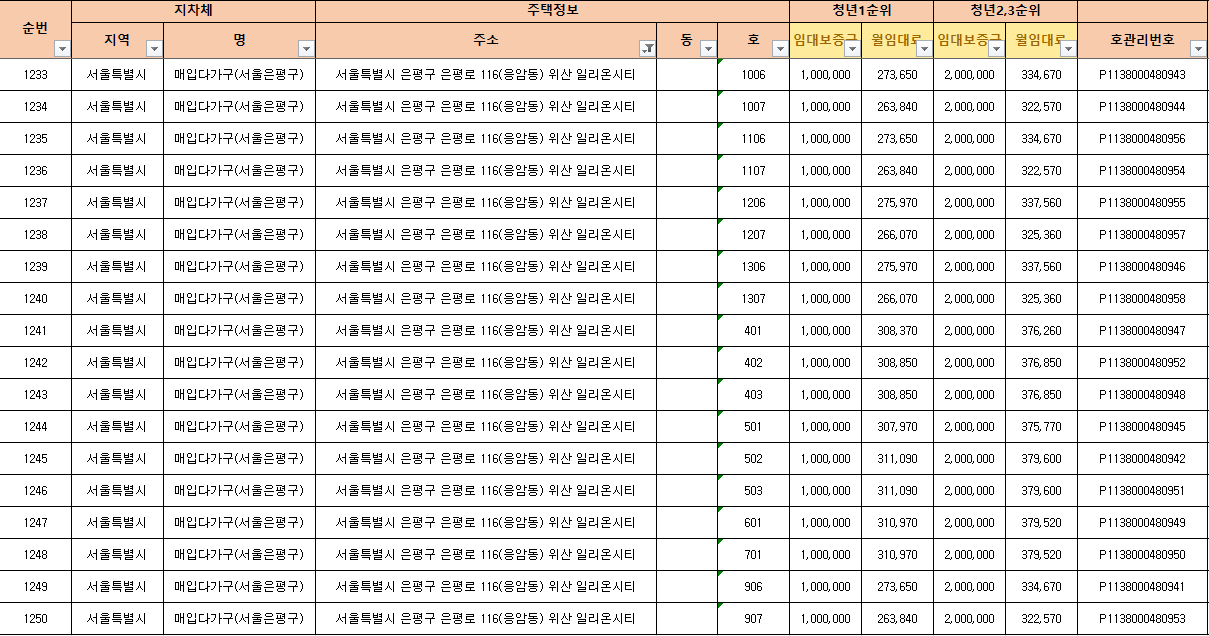 | 순번 | 지자체 | | 주택정보 | | | 청년1순위 | | 청년2,3순위 | | |
|---|---|---|---|---|---|---|---|---|---|---|
| | 지역 | 명 | 주소 | 동 | 호 | 임대보증금 | 월임대료 | 임대보증금 | 월임대료 | 호관리번호 |
| 1233 | 서울특별시 | 매입다가구(서울은평구) | 서울특별시 은평구 은평로 116(응암동) 위산 일리온시티 | | 1006 | 1,000,000 | 273,650 | 2,000,000 | 334,670 | P1138000480943 |
| 1234 | 서울특별시 | 매입다가구(서울은평구) | 서울특별시 은평구 은평로 116(응암동) 위산 일리온시티 | | 1007 | 1,000,000 | 263,840 | 2,000,000 | 322,570 | P1138000480944 |
| 1235 | 서울특별시 | 매입다가구(서울은평구) | 서울특별시 은평구 은평로 116(응암동) 위산 일리온시티 | | 1106 | 1,000,000 | 273,650 | 2,000,000 | 334,670 | P1138000480956 |
| 1236 | 서울특별시 | 매입다가구(서울은평구) | 서울특별시 은평구 은평로 116(응암동) 위산 일리온시티 | | 1107 | 1,000,000 | 263,840 | 2,000,000 | 322,570 | P1138000480954 |
| 1237 | 서울특별시 | 매입다가구(서울은평구) | 서울특별시 은평구 은평로 116(응암동) 위산 일리온시티 | | 1206 | 1,000,000 | 275,970 | 2,000,000 | 337,560 | P1138000480955 |
| 1238 | 서울특별시 | 매입다가구(서울은평구) | 서울특별시 은평구 은평로 116(응암동) 위산 일리온시티 | | 1207 | 1,000,000 | 266,070 | 2,000,000 | 325,360 | P1138000480957 |
| 1239 | 서울특별시 | 매입다가구(서울은평구) | 서울특별시 은평구 은평로 116(응암동) 위산 일리온시티 | | 1306 | 1,000,000 | 275,970 | 2,000,000 | 337,560 | P1138000480946 |
| 1240 | 서울특별시 | 매입다가구(서울은평구) | 서울특별시 은평구 은평로 116(응암동) 위산 일리온시티 | | 1307 | 1,000,000 | 266,070 | 2,000,000 | 325,360 | P1138000480958 |
| 1241 | 서울특별시 | 매입다가구(서울은평구) | 서울특별시 은평구 은평로 116(응암동) 위산 일리온시티 | | 401 | 1,000,000 | 308,370 | 2,000,000 | 376,260 | P1138000480947 |
| 1242 | 서울특별시 | 매입다가구(서울은평구) | 서울특별시 은평구 은평로 116(응암동) 위산 일리온시티 | | 402 | 1,000,000 | 308,850 | 2,000,000 | 376,850 | P1138000480952 |
| 1243 | 서울특별시 | 매입다가구(서울은평구) | 서울특별시 은평구 은평로 116(응암동) 위산 일리온시티 | | 403 | 1,000,000 | 308,850 | 2,000,000 | 376,850 | P1138000480948 |
| 1244 | 서울특별시 | 매입다가구(서울은평구) | 서울특별시 은평구 은평로 116(응암동) 위산 일리온시티 | | 501 | 1,000,000 | 307,970 | 2,000,000 | 375,770 | P1138000480945 |
| 1245 | 서울특별시 | 매입다가구(서울은평구) | 서울특별시 은평구 은평로 116(응암동) 위산 일리온시티 | | 502 | 1,000,000 | 311,090 | 2,000,000 | 379,600 | P1138000480942 |
| 1246 | 서울특별시 | 매입다가구(서울은평구) | 서울특별시 은평구 은평로 116(응암동) 위산 일리온시티 | | 503 | 1,000,000 | 311,090 | 2,000,000 | 379,600 | P1138000480951 |
| 1247 | 서울특별시 | 매입다가구(서울은평구) | 서울특별시 은평구 은평로 116(응암동) 위산 일리온시티 | | 601 | 1,000,000 | 310,970 | 2,000,000 | 379,520 | P1138000480949 |
| 1248 | 서울특별시 | 매입다가구(서울은평구) | 서울특별시 은평구 은평로 116(응암동) 위산 일리온시티 | | 701 | 1,000,000 | 310,970 | 2,000,000 | 379,520 | P1138000480950 |
| 1249 | 서울특별시 | 매입다가구(서울은평구) | 서울특별시 은평구 은평로 116(응암동) 위산 일리온시티 | | 906 | 1,000,000 | 273,650 | 2,000,000 | 334,670 | P1138000480941 |
| 1250 | 서울특별시 | 매입다가구(서울은평구) | 서울특별시 은평구 은평로 116(응암동) 위산 일리온시티 | | 907 | 1,000,000 | 263,840 | 2,000,000 | 322,570 | P1138000480953 |